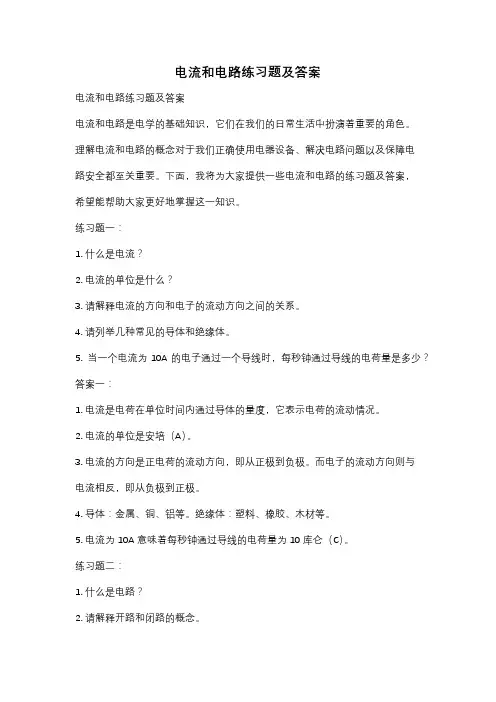 电流和电路练习题及答案

电流和电路练习题及答案

电流和电路是电学的基础知识，它们在我们的日常生活中扮演着重要的角色。理解电流和电路的概念对于我们正确使用电器设备、解决电路问题以及保障电路安全都至关重要。下面，我将为大家提供一些电流和电路的练习题及答案，希望能帮助大家更好地掌握这一知识。

练习题一：

1. 什么是电流？

2. 电流的单位是什么？

3. 请解释电流的方向和电子的流动方向之间的关系。

4. 请列举几种常见的导体和绝缘体。

5. 当一个电流为 10A 的电子通过一个导线时，每秒钟通过导线的电荷量是多少？

答案一：

1. 电流是电荷在单位时间内通过导体的量度，它表示电荷的流动情况。

2. 电流的单位是安培（A）。

3. 电流的方向是正电荷的流动方向，即从正极到负极。而电子的流动方向则与电流相反，即从负极到正极。

4. 导体：金属、铜、铝等。绝缘体：塑料、橡胶、木材等。

5. 电流为 10A 意味着每秒钟通过导线的电荷量为 10 库仑（C）。

练习题二：

1. 什么是电路？

2. 请解释开路和闭路的概念。